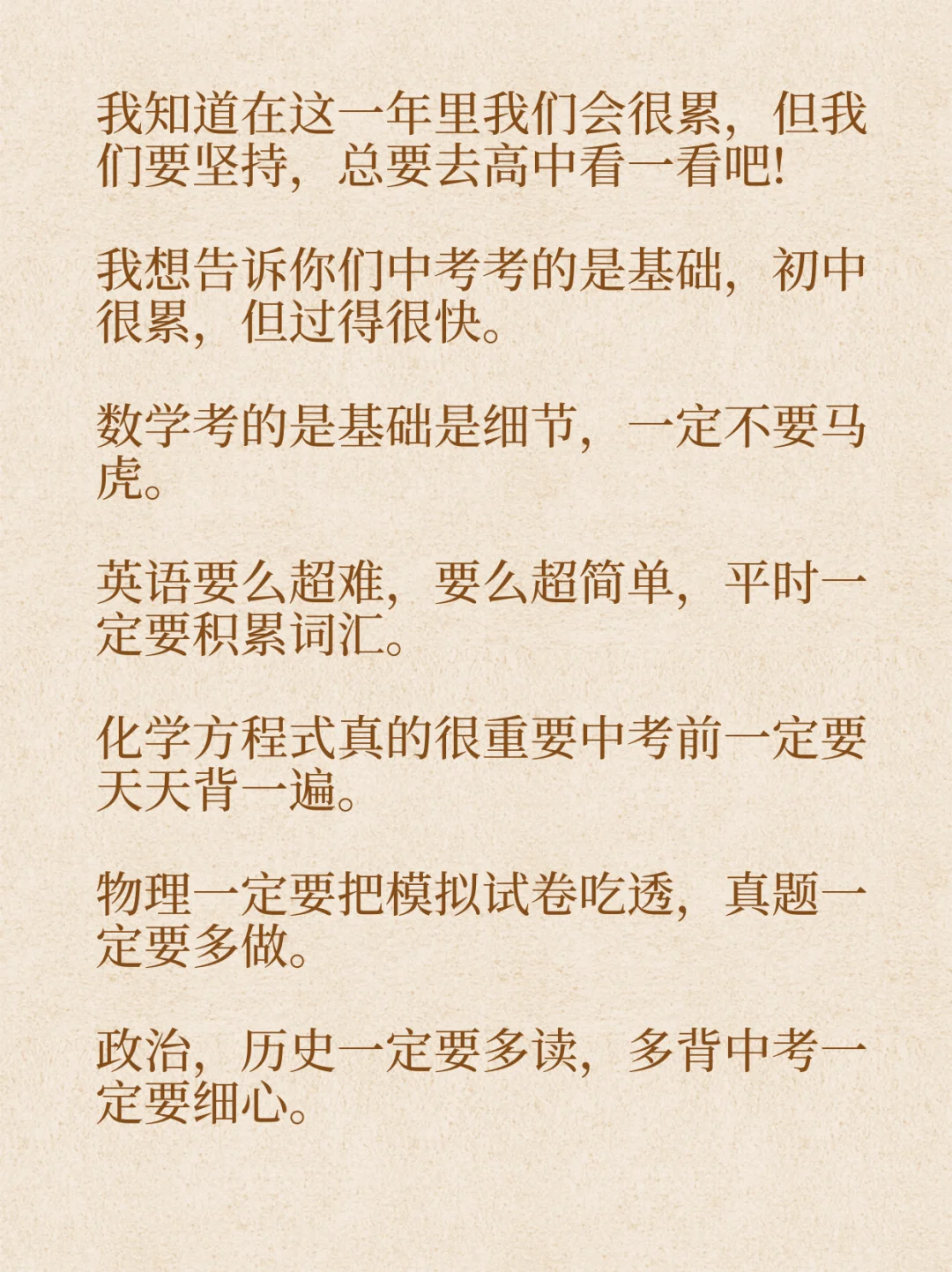 我知道在这一年里我们会很累，但我们要坚持，总要去高中看一看吧!

我想告诉你们中考考的是基础，初中很累，但过得很快。

数学考的是基础是细节，一定不要马虎。

英语要么超难，要么超简单，平时一定要积累词汇。

化学方程式真的很重要中考前一定要天天背一遍。

物理一定要把模拟试卷吃透，真题一定要多做。

政治，历史一定要多读，多背中考一定要细心。